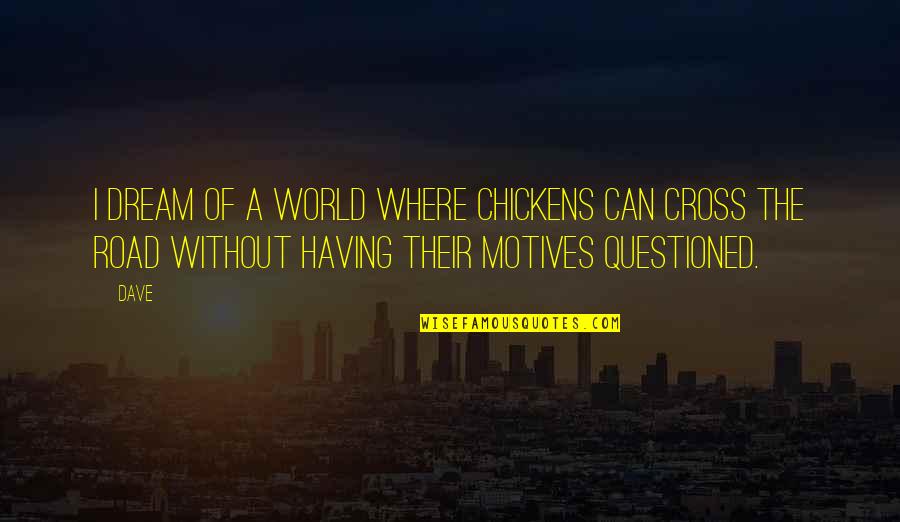 I DREAM OF A WORLD WHERE CHICKENS CAN CROSS THE ROAD WITHOUT HAVING THEIR MOTIVES QUESTIONED.

DAVE

WISEFAMOUSQUOTES.COM